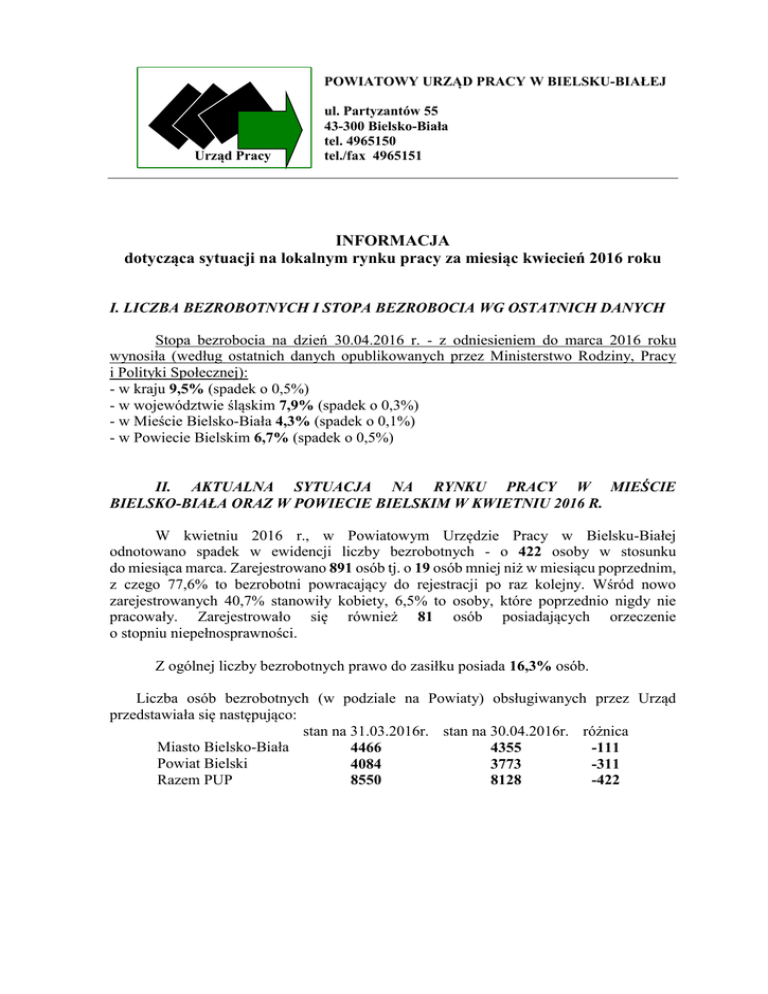 Urząd Pracy

POWIATOWY URZĄD PRACY W BIELSKU-BIAŁEJ

ul. Partyzantów 55
43-300 Bielsko-Biała
tel. 4965150
tel./fax 4965151

INFORMACJA
dotycząca sytuacji na lokalnym rynku pracy za miesiąc kwiecień 2016 roku

I. LICZBA BEZROBOTNYCH I STOPA BEZROBOCIA WG OSTATNICH DANYCH

Stopa bezrobocia na dzień 30.04.2016 r. - z odniesieniem do marca 2016 roku wynosiła (według ostatnich danych opublikowanych przez Ministerstwo Rodziny, Pracy i Polityki Społecznej):
- w kraju 9,5% (spadek o 0,5%)
- w województwie śląskim 7,9% (spadek o 0,3%)
- w Mieście Bielsko-Biała 4,3% (spadek o 0,1%)
- w Powiecie Bielskim 6,7% (spadek o 0,5%)

II. AKTUALNA SYTUACJA NA RYNKU PRACY W MIEŚCIE BIELSKO-BIAŁA ORAZ W POWIECIE BIELSKIM W KWIETNIU 2016 R.

W kwietniu 2016 r., w Powiatowym Urzędzie Pracy w Bielsku-Białej odnotowano spadek w ewidencji liczby bezrobotnych - o 422 osoby w stosunku do miesiąca marca. Zarejestrowano 891 osób tj. o 19 osób mniej niż w miesiącu poprzednim, z czego 77,6% to bezrobotni powracający do rejestracji po raz kolejny. Wśród nowo zarejestrowanych 40,7% stanowiły kobiety, 6,5% to osoby, które poprzednio nigdy nie pracowały. Zarejestrowało się również 81 osób posiadających orzeczenie o stopniu niepełnosprawności.

Z ogólnej liczby bezrobotnych prawo do zasiłku posiada 16,3% osób.

Liczba osób bezrobotnych (w podziale na Powiaty) obsługiwanych przez Urząd przedstawiała się następująco:

| | stan na 31.03.2016r. | stan na 30.04.2016r. | różnica |
|---|---|---|---|
| Miasto Bielsko-Biała | 4466 | 4355 | -111 |
| Powiat Bielski | 4084 | 3773 | -311 |
| Razem PUP | 8550 | 8128 | -422 |